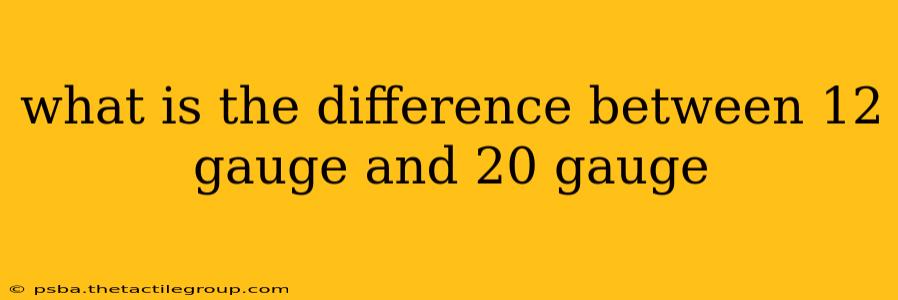 what is the difference between 12 gauge and 20 gauge

© psba.thetactilegroup.com